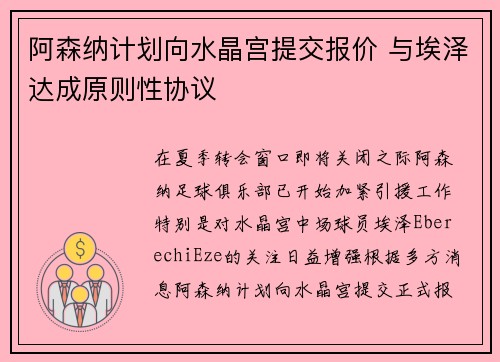 阿森纳计划向水晶宫提交报价 与埃泽达成原则性协议

在夏季转会窗口即将关闭之际阿森纳足球俱乐部已开始加紧引援工作特别是对水晶宫中场球员埃泽EberechiEze的关注日益增强根据多方消息阿森纳计划向水晶宫提交正式报

$